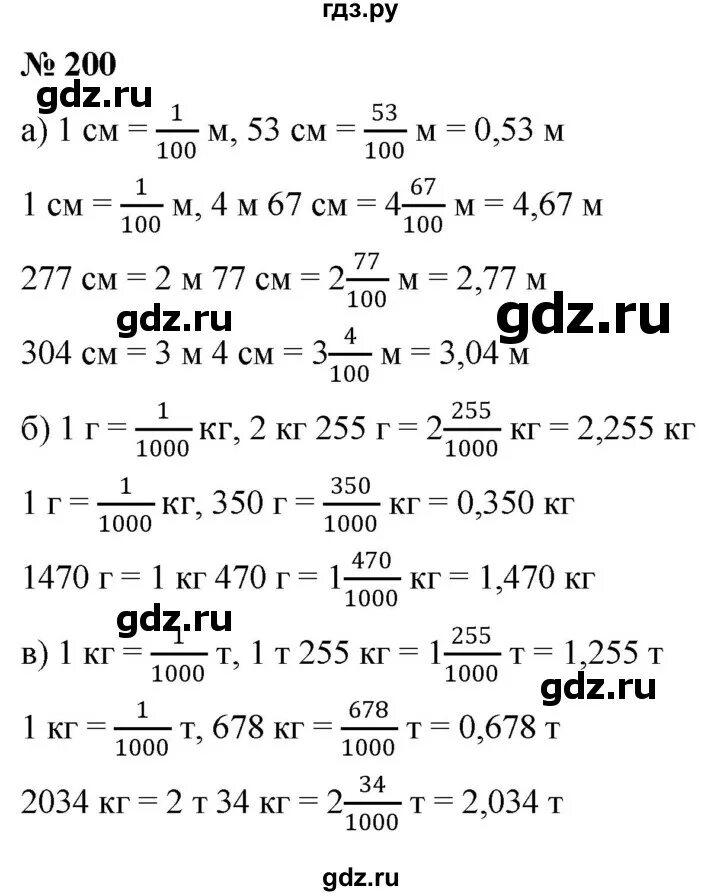 гдз.ру

№ 200

gdz.ru

а) 1 см = $\frac{1}{100}$ м, 53 см = $\frac{53}{100}$ м = 0,53 м

1 см = $\frac{1}{100}$ м, 4 м 67 см = $4\frac{67}{100}$ м = 4,67 м

277 см = 2 м 77 см = $2\frac{77}{100}$ м = 2,77 м

gdz.ru

gdz.ru

304 см = 3 м 4 см = $3\frac{4}{100}$ м = 3,04 м

б) 1 г = $\frac{1}{1000}$ кг, 2 кг 255 г = $2\frac{255}{1000}$ кг = 2,255 кг

1 г = $\frac{1}{1000}$ кг, 350 г = $\frac{350}{1000}$ кг = 0,350 кг

1470 г = 1 кг 470 г = $1\frac{470}{1000}$ кг = 1,470 кг

gdz.ru

в) 1 кг = $\frac{1}{1000}$ т, 1 т 255 кг = $1\frac{255}{1000}$ т = 1,255 т

gdz.ru

1 кг = $\frac{1}{1000}$ т, 678 кг = $\frac{678}{1000}$ т = 0,678 т

2034 кг = 2 т 34 кг = $2\frac{34}{1000}$ т = 2,034 т

gdz.ru